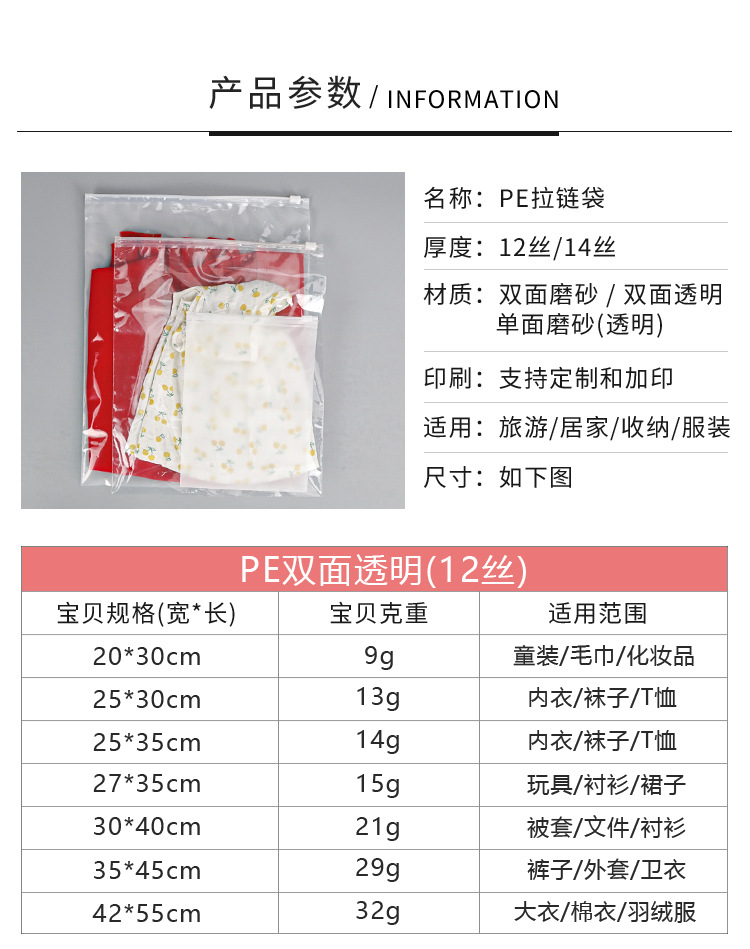 产品参数 / INFORMATION

名称：PE拉链袋

厚度：12丝/14丝

材质：双面磨砂 / 双面透明
单面磨砂(透明)

印刷：支持定制和加印

适用：旅游/居家/收纳/服装

尺寸：如下图

PE双面透明(12丝)

| 宝贝规格(宽*长) | 宝贝克重 | 适用范围 |
|---|---|---|
| 20*30cm | 9g | 童装/毛巾/化妆品 |
| 25*30cm | 13g | 内衣/袜子/T恤 |
| 25*35cm | 14g | 内衣/袜子/T恤 |
| 27*35cm | 15g | 玩具/衬衫/裙子 |
| 30*40cm | 21g | 被套/文件/衬衫 |
| 35*45cm | 29g | 裤子/外套/卫衣 |
| 42*55cm | 32g | 大衣/棉衣/羽绒服 |